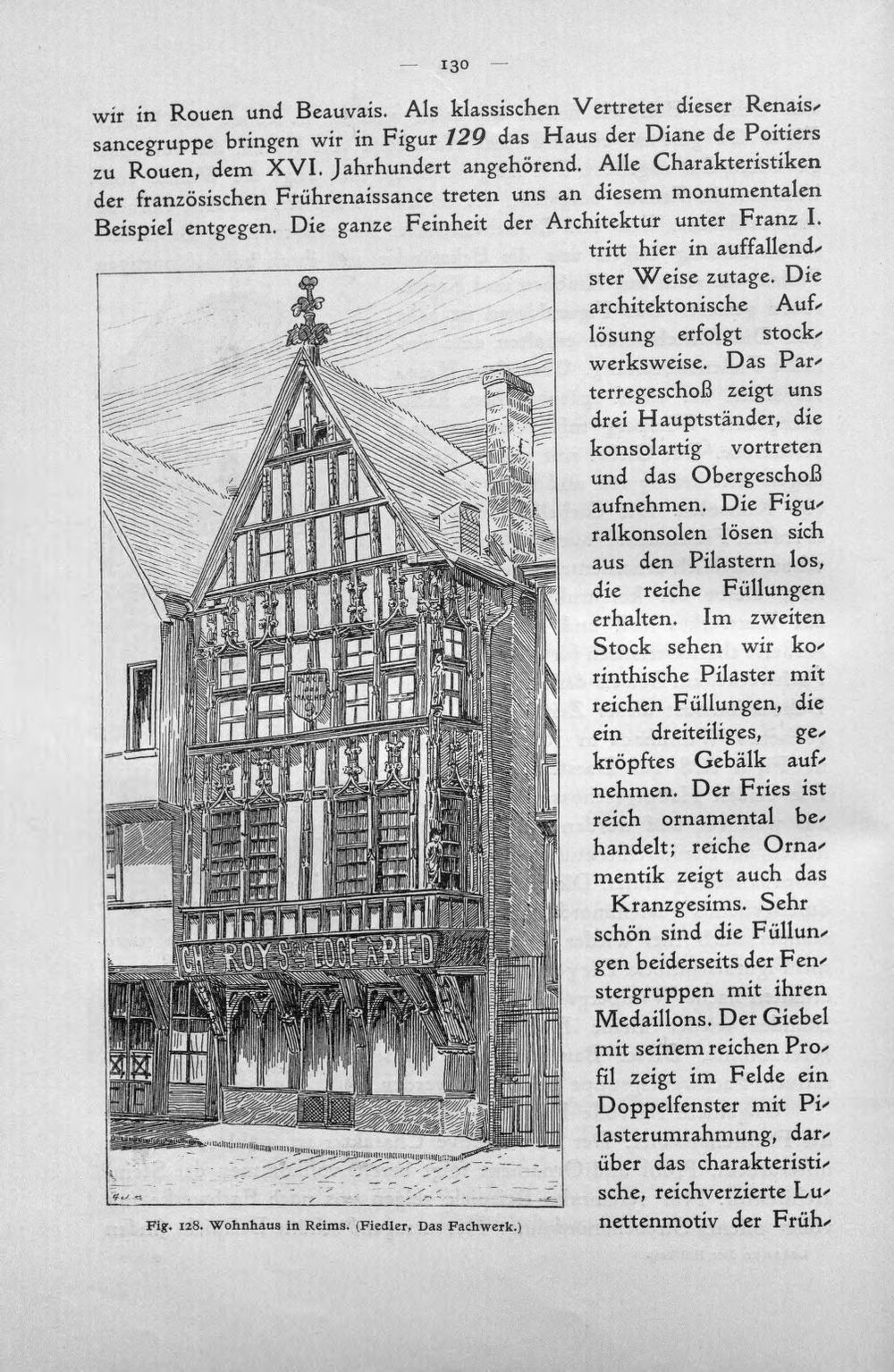 — 130 —

wir in Rouen und Beauvais. Als klassischen Vertreter dieser Renaissancegruppe bringen wir in Figur 129 das Haus der Diane de Poitiers zu Rouen, dem XVI. Jahrhundert angehörend. Alle Charakteristiken der französischen Frührenaissance treten uns an diesem monumentalen Beispiel entgegen. Die ganze Feinheit der Architektur unter Franz I. tritt hier in auffallendster Weise zutage. Die architektonische Auflösung erfolgt stockwerksweise. Das Parterregeschoß zeigt uns drei Hauptständer, die konsolartig vortreten und das Obergeschoß aufnehmen. Die Figuralkonsolen lösen sich aus den Pilastern los, die reiche Füllungen erhalten. Im zweiten Stock sehen wir korinthische Pilaster mit reichen Füllungen, die ein dreiteiliges, gekröpftes Gebälk aufnehmen. Der Fries ist reich ornamental behandelt; reiche Ornamentik zeigt auch das Kranzgesims. Sehr schön sind die Füllungen beiderseits der Fenstergruppen mit ihren Medaillons. Der Giebel mit seinem reichen Profil zeigt im Felde ein Doppelfenster mit Pilasterumrahmung, darüber das charakteristische, reichverzierte Lunettenmotiv der Früh-

CH. ROYS LOGE A PIED

Fig. 128. Wohnhaus in Reims. (Fiedler, Das Fachwerk.)